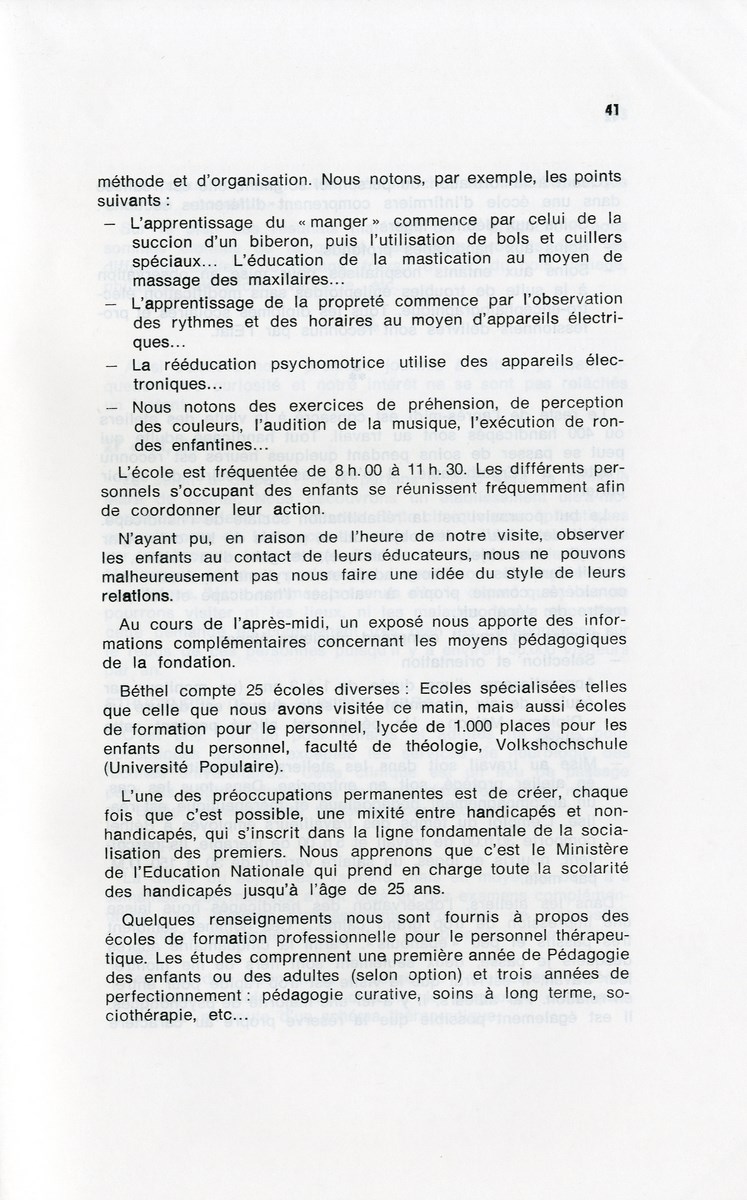 41

méthode et d'organisation. Nous notons, par exemple, les points suivants :

— L'apprentissage du « manger » commence par celui de la succion d'un biberon, puis l'utilisation de bols et cuillers spéciaux... L'éducation de la mastication au moyen de massage des maxilaires...

— L'apprentissage de la propreté commence par l'observation des rythmes et des horaires au moyen d'appareils électriques...

— La rééducation psychomotrice utilise des appareils électroniques...

— Nous notons des exercices de préhension, de perception des couleurs, l'audition de la musique, l'exécution de rondes enfantines...

L'école est fréquentée de 8 h. 00 à 11 h. 30. Les différents personnels s'occupant des enfants se réunissent fréquemment afin de coordonner leur action.

N'ayant pu, en raison de l'heure de notre visite, observer les enfants au contact de leurs éducateurs, nous ne pouvons malheureusement pas nous faire une idée du style de leurs relations.

Au cours de l'après-midi, un exposé nous apporte des informations complémentaires concernant les moyens pédagogiques de la fondation.

Béthel compte 25 écoles diverses : Ecoles spécialisées telles que celle que nous avons visitée ce matin, mais aussi écoles de formation pour le personnel, lycée de 1.000 places pour les enfants du personnel, faculté de théologie, Volkshochschule (Université Populaire).

L'une des préoccupations permanentes est de créer, chaque fois que c'est possible, une mixité entre handicapés et non-handicapés, qui s'inscrit dans la ligne fondamentale de la socialisation des premiers. Nous apprenons que c'est le Ministère de l'Education Nationale qui prend en charge toute la scolarité des handicapés jusqu'à l'âge de 25 ans.

Quelques renseignements nous sont fournis à propos des écoles de formation professionnelle pour le personnel thérapeutique. Les études comprennent une première année de Pédagogie des enfants ou des adultes (selon option) et trois années de perfectionnement : pédagogie curative, soins à long terme, sociothérapie, etc...